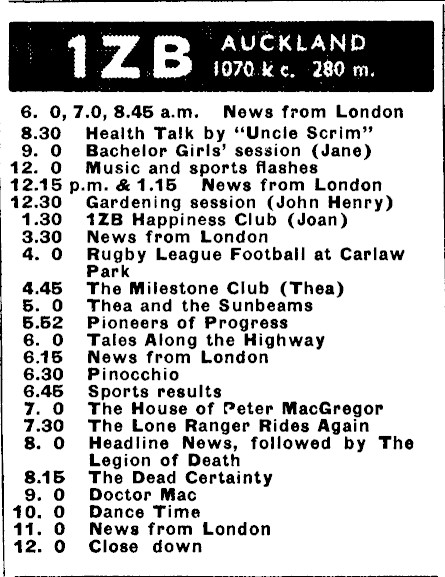 1ZB AUCKLAND 1070 k c. 280 m.

6. 0, 7.0, 8.45 a.m. News from London
8.30 Health Talk by "Uncle Scrim"
9. 0 Bachelor Girls' session (Jane)
12. 0 Music and sports flashes
12.15 p.m. & 1.15 News from London
12.30 Gardening session (John Henry)
1.30 1ZB Happiness Club (Joan)
3.30 News from London
4. 0 Rugby League Football at Carlaw Park
4.45 The Milestone Club (Thea)
5. 0 Thea and the Sunbeams
5.52 Pioneers of Progress
6. 0 Tales Along the Highway
6.15 News from London
6.30 Pinocchio
6.45 Sports results
7. 0 The House of Peter MacGregor
7.30 The Lone Ranger Rides Again
8. 0 Headline News, followed by The Legion of Death
8.15 The Dead Certainty
9. 0 Doctor Mac
10. 0 Dance Time
11. 0 News from London
12. 0 Close down